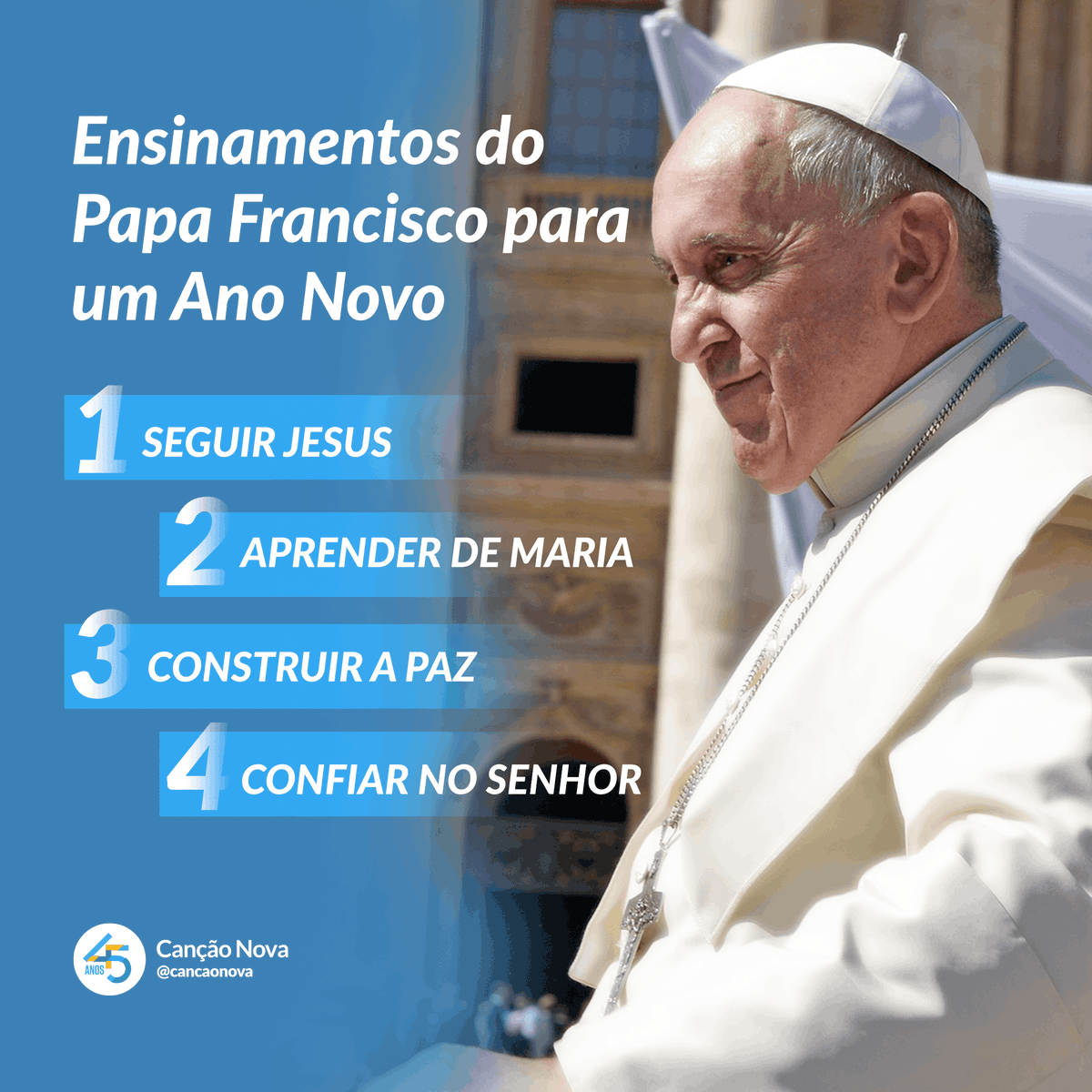 Ensinamentos do Papa Francisco para um Ano Novo

1 SEGUIR JESUS

2 APRENDER DE MARIA

3 CONSTRUIR A PAZ

4 CONFIAR NO SENHOR

45 ANOS

Canção Nova
@cancaonova